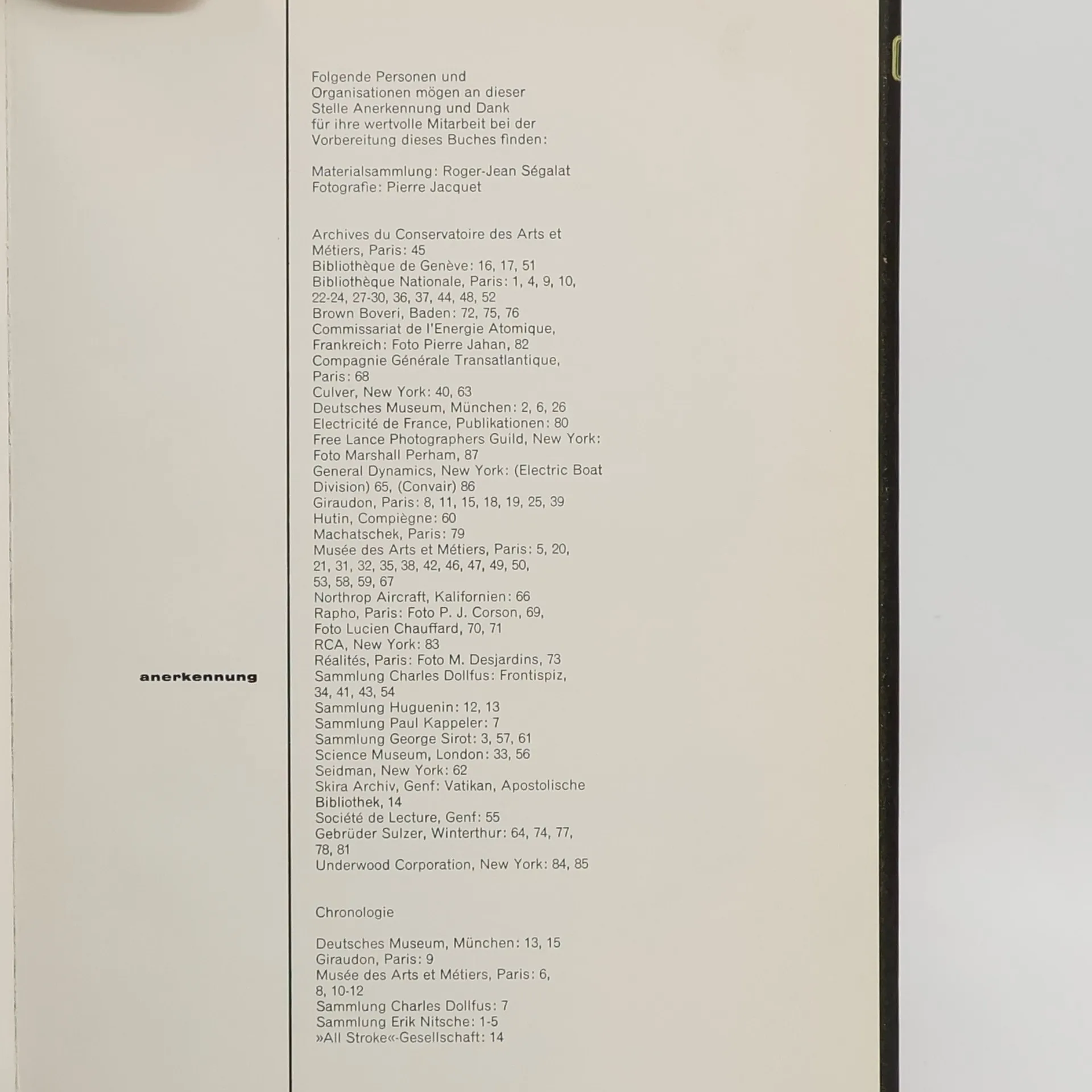 anerkennung

Folgende Personen und Organisationen mögen an dieser Stelle Anerkennung und Dank für ihre wertvolle Mitarbeit bei der Vorbereitung dieses Buches finden:

Materialsammlung: Roger-Jean Ségalat
Fotografie: Pierre Jacquet

Archives du Conservatoire des Arts et Métiers, Paris: 45
Bibliothèque de Genève: 16, 17, 51
Bibliothèque Nationale, Paris: 1, 4, 9, 10, 22-24, 27-30, 36, 37, 44, 48, 52
Brown Boveri, Baden: 72, 75, 76
Commissariat de l'Energie Atomique, Frankreich: Foto Pierre Jahan, 82
Compagnie Générale Transatlantique, Paris: 68
Culver, New York: 40, 63
Deutsches Museum, München: 2, 6, 26
Electricité de France, Publikationen: 80
Free Lance Photographers Guild, New York: Foto Marshall Perham, 87
General Dynamics, New York: (Electric Boat Division) 65, (Convair) 86
Giraudon, Paris: 8, 11, 15, 18, 19, 25, 39
Hutin, Compiègne: 60
Machatschek, Paris: 79
Musée des Arts et Métiers, Paris: 5, 20, 21, 31, 32, 35, 38, 42, 46, 47, 49, 50, 53, 58, 59, 67
Northrop Aircraft, Kalifornien: 66
Rapho, Paris: Foto P. J. Corson, 69, Foto Lucien Chauffard, 70, 71
RCA, New York: 83
Réalités, Paris: Foto M. Desjardins, 73
Sammlung Charles Dollfus: Frontispiz, 34, 41, 43, 54
Sammlung Huguenin: 12, 13
Sammlung Paul Kappeler: 7
Sammlung George Sirot: 3, 57, 61
Science Museum, London: 33, 56
Seidman, New York: 62
Skira Archiv, Genf: Vatikan, Apostolische Bibliothek, 14
Société de Lecture, Genf: 55
Gebrüder Sulzer, Winterthur: 64, 74, 77, 78, 81
Underwood Corporation, New York: 84, 85

Chronologie

Deutsches Museum, München: 13, 15
Giraudon, Paris: 9
Musée des Arts et Métiers, Paris: 6, 8, 10-12
Sammlung Charles Dollfus: 7
Sammlung Erik Nitsche: 1-5
»All Stroke«-Gesellschaft: 14